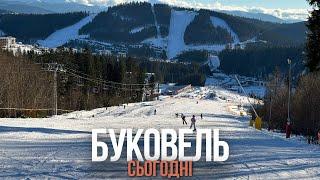 БУКОВЕЛЬ
СЬОГОДНІ